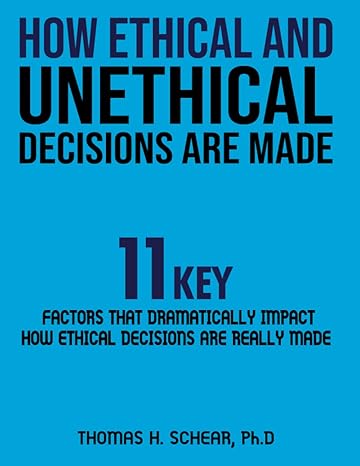 HOW ETHICAL AND UNETHICAL DECISIONS ARE MADE

11 KEY

FACTORS THAT DRAMATICALLY IMPACT HOW ETHICAL DECISIONS ARE REALLY MADE

THOMAS H. SCHEAR, Ph.D